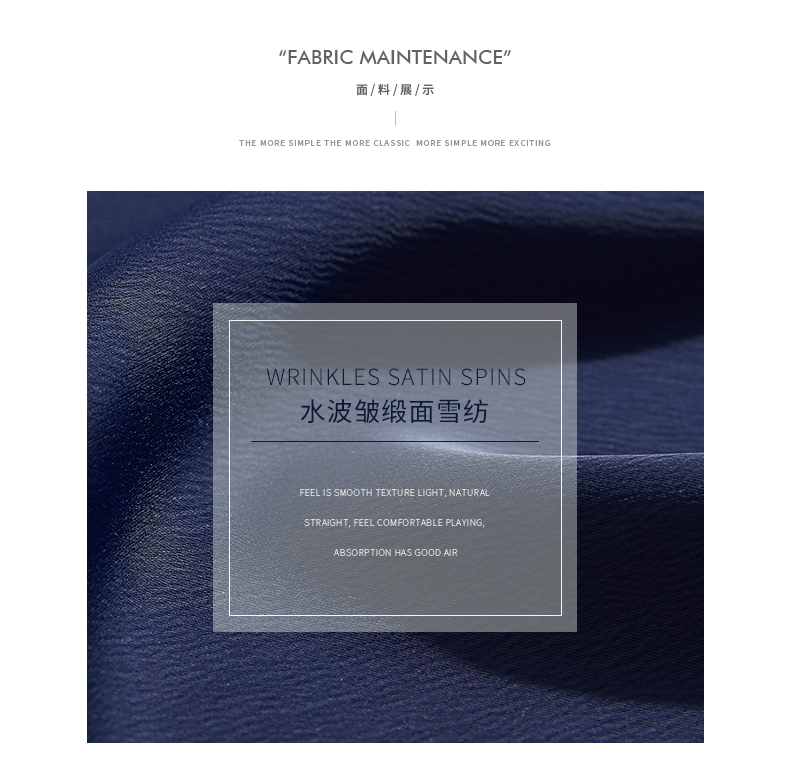 "FABRIC MAINTENANCE"

面/料/展/示

THE MORE SIMPLE THE MORE CLASSIC  MORE SIMPLE MORE EXCITING

WRINKLES SATIN SPINS
水波皱缎面雪纺

FEEL IS SMOOTH TEXTURE LIGHT, NATURAL STRAIGHT, FEEL COMFORTABLE PLAYING, ABSORPTION HAS GOOD AIR